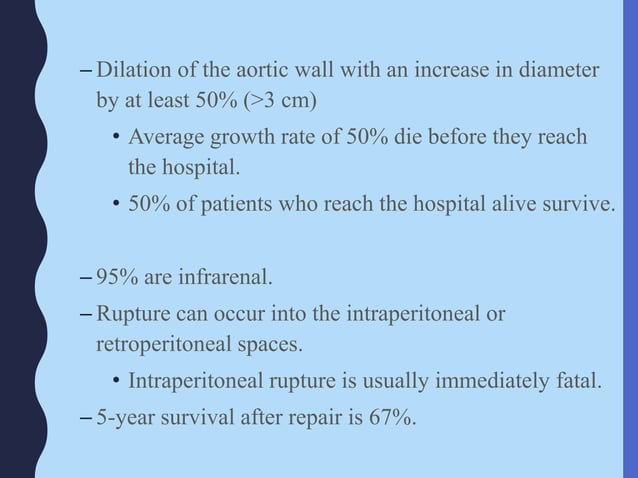 – Dilation of the aortic wall with an increase in diameter by at least 50% (>3 cm)

• Average growth rate of 50% die before they reach the hospital.

• 50% of patients who reach the hospital alive survive.

– 95% are infrarenal.

– Rupture can occur into the intraperitoneal or retroperitoneal spaces.

• Intraperitoneal rupture is usually immediately fatal.

– 5-year survival after repair is 67%.